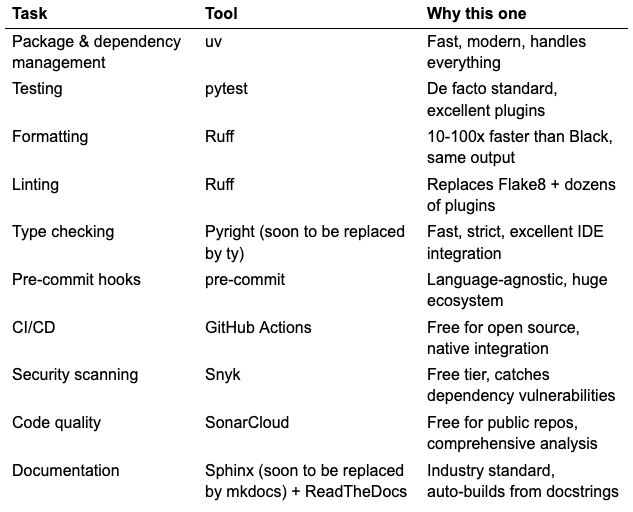 | Task | Tool | Why this one |
|---|---|---|
| Package & dependency management | uv | Fast, modern, handles everything |
| Testing | pytest | De facto standard, excellent plugins |
| Formatting | Ruff | 10-100x faster than Black, same output |
| Linting | Ruff | Replaces Flake8 + dozens of plugins |
| Type checking | Pyright (soon to be replaced by ty) | Fast, strict, excellent IDE integration |
| Pre-commit hooks | pre-commit | Language-agnostic, huge ecosystem |
| CI/CD | GitHub Actions | Free for open source, native integration |
| Security scanning | Snyk | Free tier, catches dependency vulnerabilities |
| Code quality | SonarCloud | Free for public repos, comprehensive analysis |
| Documentation | Sphinx (soon to be replaced by mkdocs) + ReadTheDocs | Industry standard, auto-builds from docstrings |